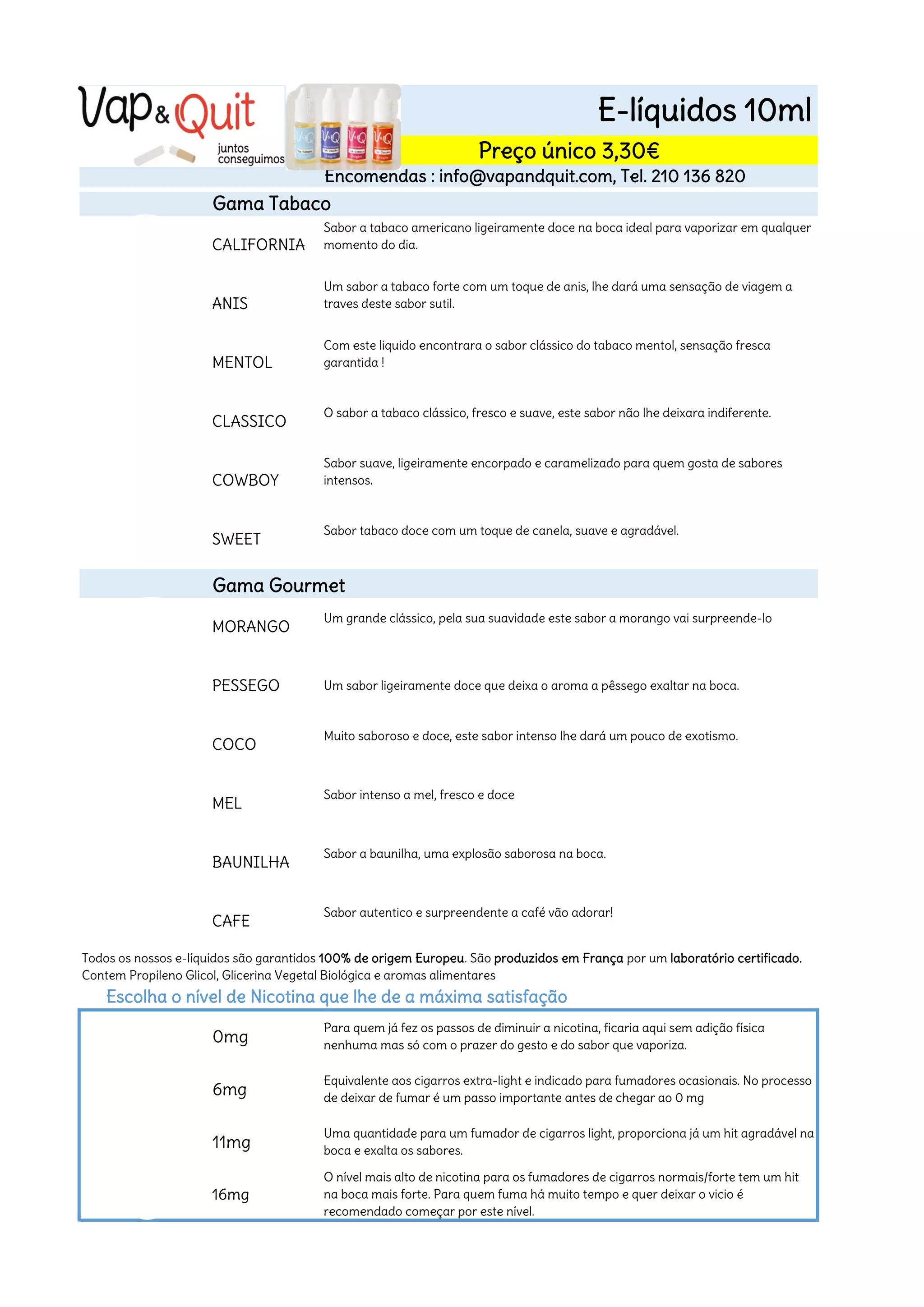 Vap & Quit
juntos conseguimos

E-líquidos 10ml

Preço único 3,30€

Encomendas : info@vapandquit.com, Tel. 210 136 820

Gama Tabaco

| | |
|---|---|
| CALIFORNIA | Sabor a tabaco americano ligeiramente doce na boca ideal para vaporizar em qualquer momento do dia. |
| ANIS | Um sabor a tabaco forte com um toque de anis, lhe dará uma sensação de viagem a traves deste sabor sutil. |
| MENTOL | Com este liquido encontrara o sabor clássico do tabaco mentol, sensação fresca garantida ! |
| CLASSICO | O sabor a tabaco clássico, fresco e suave, este sabor não lhe deixara indiferente. |
| COWBOY | Sabor suave, ligeiramente encorpado e caramelizado para quem gosta de sabores intensos. |
| SWEET | Sabor tabaco doce com um toque de canela, suave e agradável. |

Gama Gourmet

| | |
|---|---|
| MORANGO | Um grande clássico, pela sua suavidade este sabor a morango vai surpreende-lo |
| PESSEGO | Um sabor ligeiramente doce que deixa o aroma a pêssego exaltar na boca. |
| COCO | Muito saboroso e doce, este sabor intenso lhe dará um pouco de exotismo. |
| MEL | Sabor intenso a mel, fresco e doce |
| BAUNILHA | Sabor a baunilha, uma explosão saborosa na boca. |
| CAFE | Sabor autentico e surpreendente a café vão adorar! |

Todos os nossos e-líquidos são garantidos 100% de origem Europeu. São produzidos em França por um laboratório certificado. Contem Propileno Glicol, Glicerina Vegetal Biológica e aromas alimentares

Escolha o nível de Nicotina que lhe de a máxima satisfação

| | |
|---|---|
| 0mg | Para quem já fez os passos de diminuir a nicotina, ficaria aqui sem adição física nenhuma mas só com o prazer do gesto e do sabor que vaporiza. |
| 6mg | Equivalente aos cigarros extra-light e indicado para fumadores ocasionais. No processo de deixar de fumar é um passo importante antes de chegar ao 0 mg |
| 11mg | Uma quantidade para um fumador de cigarros light, proporciona já um hit agradável na boca e exalta os sabores. |
| 16mg | O nível mais alto de nicotina para os fumadores de cigarros normais/forte tem um hit na boca mais forte. Para quem fuma há muito tempo e quer deixar o vicio é recomendado começar por este nível. |